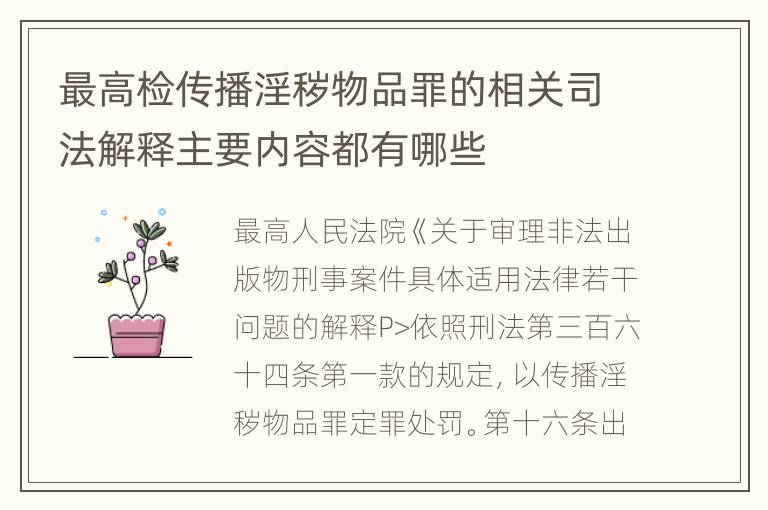 最高检传播淫秽物品罪的相关司法解释主要内容都有哪些

最高人民法院《关于审理非法出版物刑事案件具体适用法律若干问题的解释P>依照刑法第三百六十四条第一款的规定，以传播淫秽物品罪定罪处罚。第十六条出